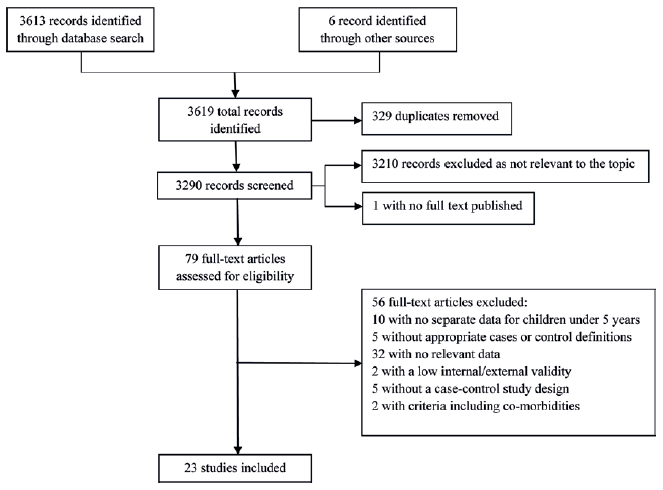 3613 records identified through database search

6 record identified through other sources

3619 total records identified

329 duplicates removed

3290 records screened

3210 records excluded as not relevant to the topic

1 with no full text published

79 full-text articles assessed for eligibility

56 full-text articles excluded:
10 with no separate data for children under 5 years
5 without appropriate cases or control definitions
32 with no relevant data
2 with a low internal/external validity
5 without a case-control study design
2 with criteria including co-morbidities

23 studies included